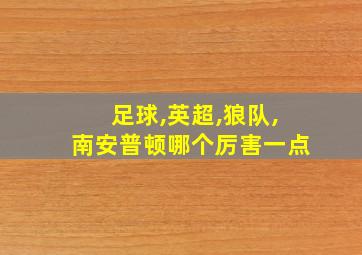 足球,英超,狼队,
南安普顿哪个厉害一点